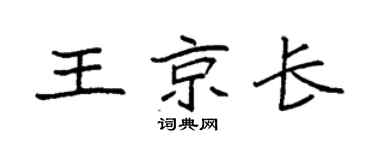 王京长

词典网